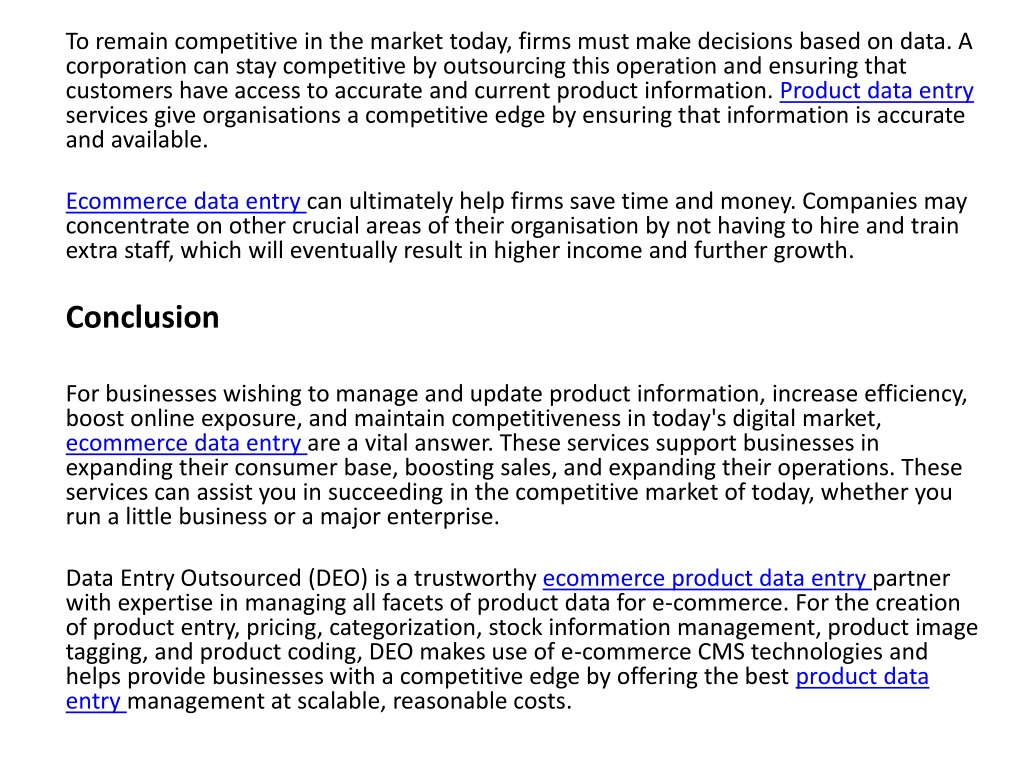 To remain competitive in the market today, firms must make decisions based on data. A corporation can stay competitive by outsourcing this operation and ensuring that customers have access to accurate and current product information. Product data entry services give organisations a competitive edge by ensuring that information is accurate and available.

Ecommerce data entry can ultimately help firms save time and money. Companies may concentrate on other crucial areas of their organisation by not having to hire and train extra staff, which will eventually result in higher income and further growth.

Conclusion

For businesses wishing to manage and update product information, increase efficiency, boost online exposure, and maintain competitiveness in today's digital market, ecommerce data entry are a vital answer. These services support businesses in expanding their consumer base, boosting sales, and expanding their operations. These services can assist you in succeeding in the competitive market of today, whether you run a little business or a major enterprise.

Data Entry Outsourced (DEO) is a trustworthy ecommerce product data entry partner with expertise in managing all facets of product data for e-commerce. For the creation of product entry, pricing, categorization, stock information management, product image tagging, and product coding, DEO makes use of e-commerce CMS technologies and helps provide businesses with a competitive edge by offering the best product data entry management at scalable, reasonable costs.